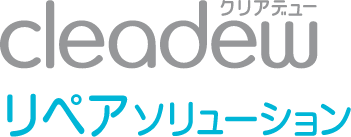 クリアデュー
cleadew
リペアソリューション